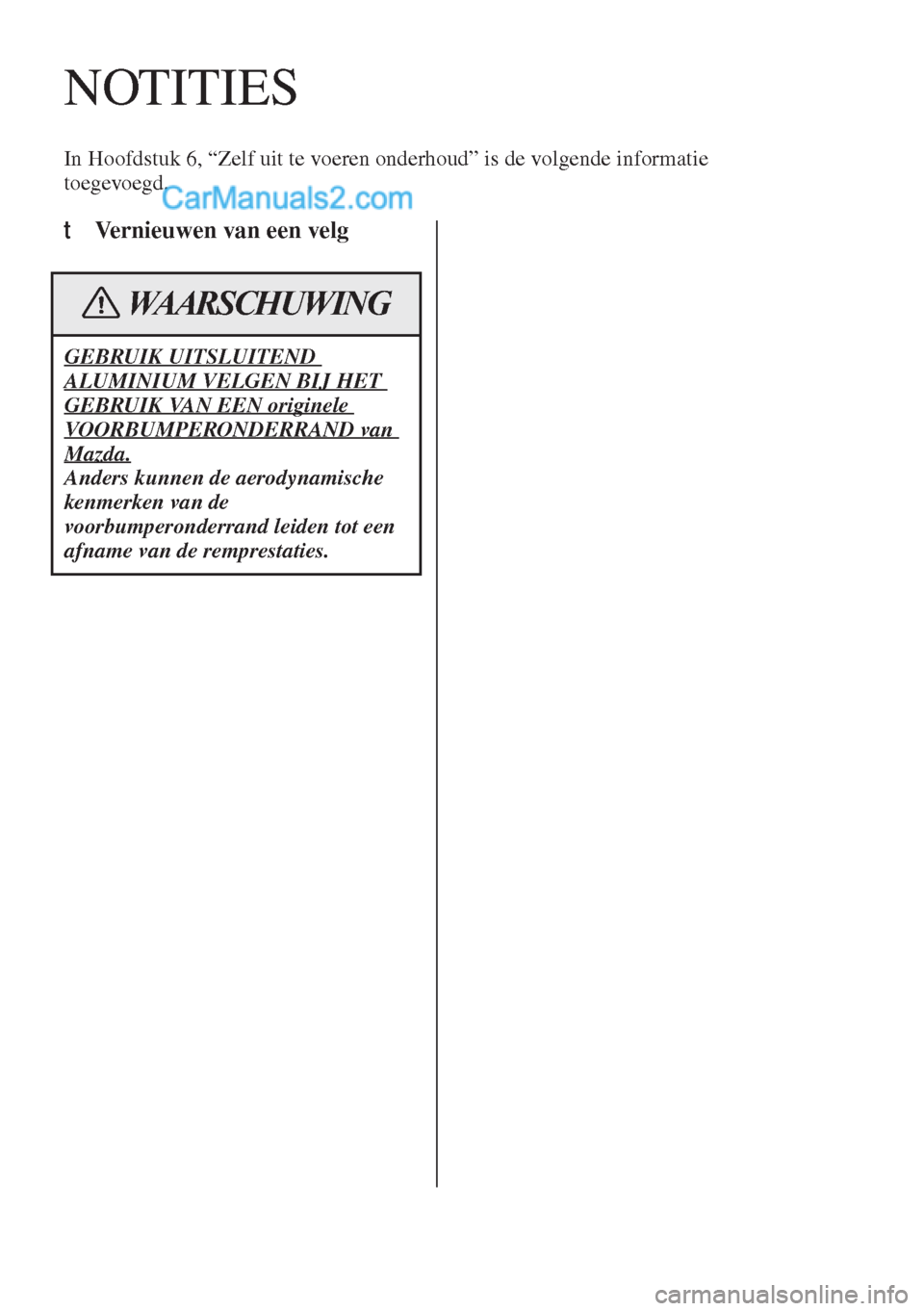 NOTITIES

In Hoofdstuk 6, “Zelf uit te voeren onderhoud” is de volgende informatie toegevoegd.

CarManuals2.com

t Vernieuwen van een velg

WAARSCHUWING

GEBRUIK UITSLUITEND ALUMINIUM VELGEN BIJ HET GEBRUIK VAN EEN originele VOORBUMPERONDERRAND van Mazda.
Anders kunnen de aerodynamische kenmerken van de voorbumperonderrand leiden tot een afname van de remprestaties.

carmanualsonline.info